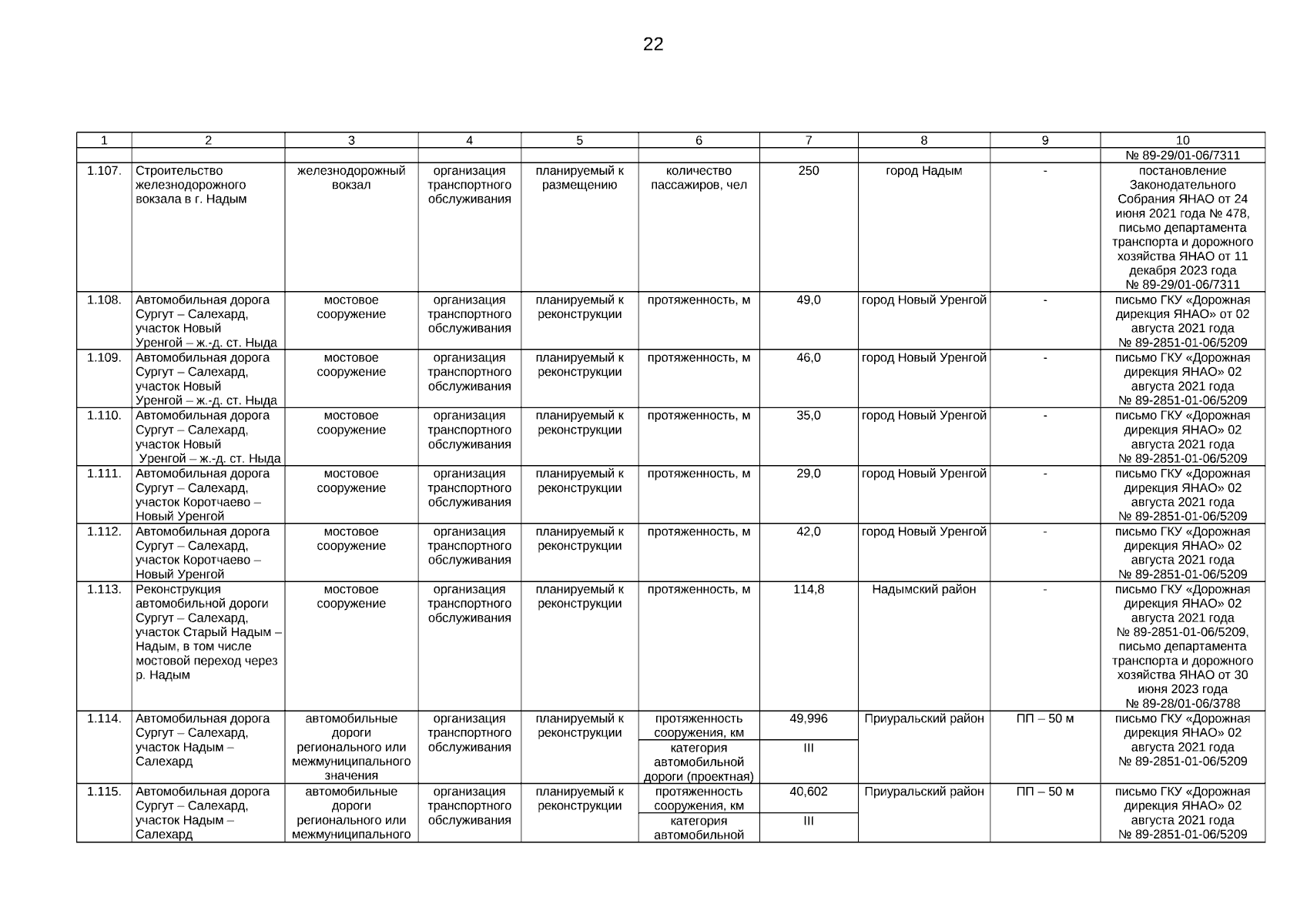 22

| 1 | 2 | 3 | 4 | 5 | 6 | 7 | 8 | 9 | 10 |
|---|---|---|---|---|---|---|---|---|---|
| | | | | | | | | | № 89-29/01-06/7311 |
| 1.107. | Строительство железнодорожного вокзала в г. Надым | железнодорожный вокзал | организация транспортного обслуживания | планируемый к размещению | количество пассажиров, чел | 250 | город Надым | - | постановление Законодательного Собрания ЯНАО от 24 июня 2021 года № 478, письмо департамента транспорта и дорожного хозяйства ЯНАО от 11 декабря 2023 года № 89-29/01-06/7311 |
| 1.108. | Автомобильная дорога Сургут – Салехард, участок Новый Уренгой – ж.-д. ст. Ныда | мостовое сооружение | организация транспортного обслуживания | планируемый к реконструкции | протяженность, м | 49,0 | город Новый Уренгой | - | письмо ГКУ «Дорожная дирекция ЯНАО» от 02 августа 2021 года № 89-2851-01-06/5209 |
| 1.109. | Автомобильная дорога Сургут – Салехард, участок Новый Уренгой – ж.-д. ст. Ныда | мостовое сооружение | организация транспортного обслуживания | планируемый к реконструкции | протяженность, м | 46,0 | город Новый Уренгой | - | письмо ГКУ «Дорожная дирекция ЯНАО» 02 августа 2021 года № 89-2851-01-06/5209 |
| 1.110. | Автомобильная дорога Сургут – Салехард, участок Новый Уренгой – ж.-д. ст. Ныда | мостовое сооружение | организация транспортного обслуживания | планируемый к реконструкции | протяженность, м | 35,0 | город Новый Уренгой | - | письмо ГКУ «Дорожная дирекция ЯНАО» 02 августа 2021 года № 89-2851-01-06/5209 |
| 1.111. | Автомобильная дорога Сургут – Салехард, участок Коротчаево – Новый Уренгой | мостовое сооружение | организация транспортного обслуживания | планируемый к реконструкции | протяженность, м | 29,0 | город Новый Уренгой | - | письмо ГКУ «Дорожная дирекция ЯНАО» 02 августа 2021 года № 89-2851-01-06/5209 |
| 1.112. | Автомобильная дорога Сургут – Салехард, участок Коротчаево – Новый Уренгой | мостовое сооружение | организация транспортного обслуживания | планируемый к реконструкции | протяженность, м | 42,0 | город Новый Уренгой | - | письмо ГКУ «Дорожная дирекция ЯНАО» 02 августа 2021 года № 89-2851-01-06/5209 |
| 1.113. | Реконструкция автомобильной дороги Сургут – Салехард, участок Старый Надым – Надым, в том числе мостовой переход через р. Надым | мостовое сооружение | организация транспортного обслуживания | планируемый к реконструкции | протяженность, м | 114,8 | Надымский район | - | письмо ГКУ «Дорожная дирекция ЯНАО» 02 августа 2021 года № 89-2851-01-06/5209, письмо департамента транспорта и дорожного хозяйства ЯНАО от 30 июня 2023 года № 89-28/01-06/3788 |
| 1.114. | Автомобильная дорога Сургут – Салехард, участок Надым – Салехард | автомобильные дороги регионального или межмуниципального значения | организация транспортного обслуживания | планируемый к реконструкции | протяженность сооружения, км | 49,996 | Приуральский район | ПП – 50 м | письмо ГКУ «Дорожная дирекция ЯНАО» 02 августа 2021 года № 89-2851-01-06/5209 |
| | | | | | категория автомобильной дороги (проектная) | III | | | |
| 1.115. | Автомобильная дорога Сургут – Салехард, участок Надым – Салехард | автомобильные дороги регионального или межмуниципального | организация транспортного обслуживания | планируемый к реконструкции | протяженность сооружения, км | 40,602 | Приуральский район | ПП – 50 м | письмо ГКУ «Дорожная дирекция ЯНАО» 02 августа 2021 года № 89-2851-01-06/5209 |
| | | | | | категория автомобильной | III | | | |